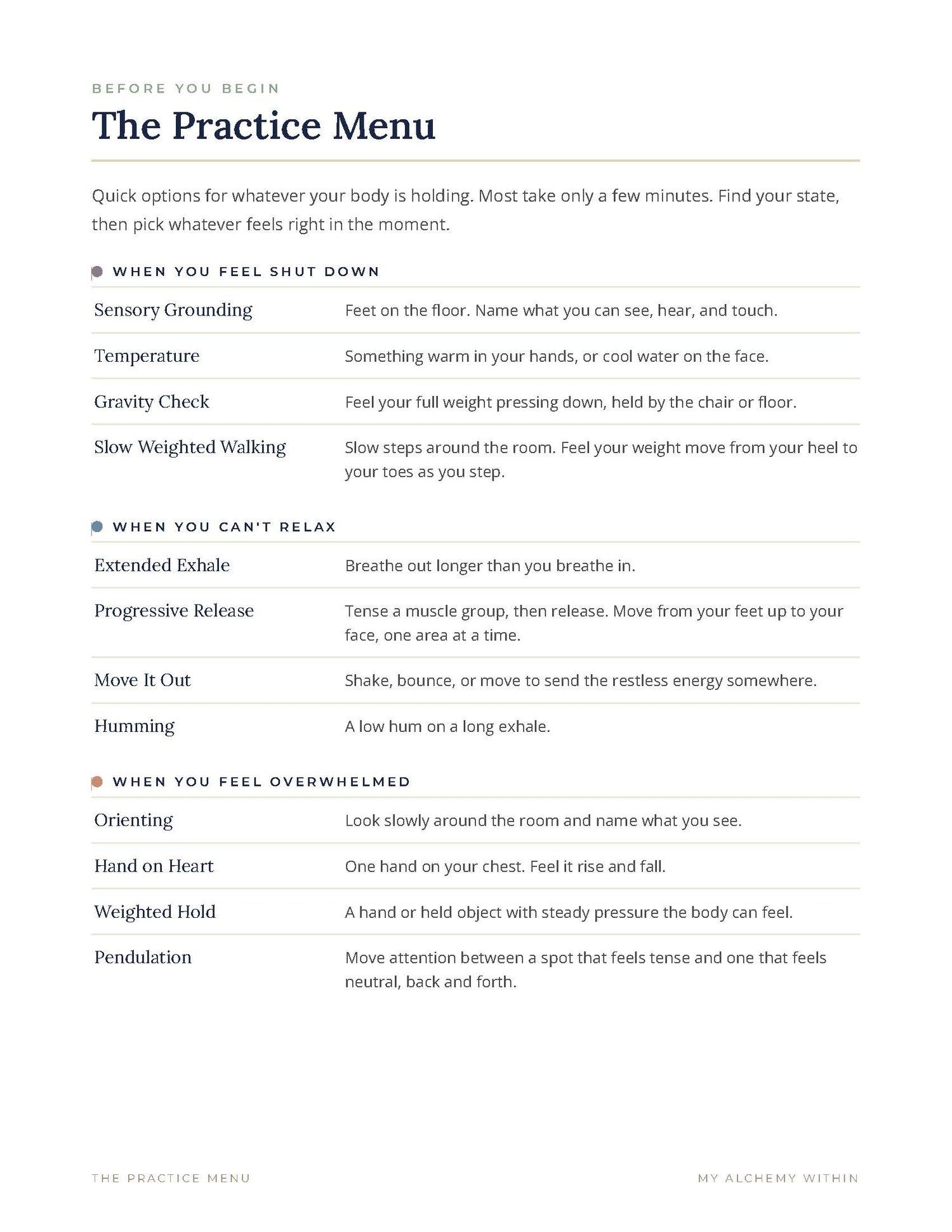 BEFORE YOU BEGIN

The Practice Menu

Quick options for whatever your body is holding. Most take only a few minutes. Find your state, then pick whatever feels right in the moment.

WHEN YOU FEEL SHUT DOWN

| | |
|---|---|
| Sensory Grounding | Feet on the floor. Name what you can see, hear, and touch. |
| Temperature | Something warm in your hands, or cool water on the face. |
| Gravity Check | Feel your full weight pressing down, held by the chair or floor. |
| Slow Weighted Walking | Slow steps around the room. Feel your weight move from your heel to your toes as you step. |

WHEN YOU CAN'T RELAX

| | |
|---|---|
| Extended Exhale | Breathe out longer than you breathe in. |
| Progressive Release | Tense a muscle group, then release. Move from your feet up to your face, one area at a time. |
| Move It Out | Shake, bounce, or move to send the restless energy somewhere. |
| Humming | A low hum on a long exhale. |

WHEN YOU FEEL OVERWHELMED

| | |
|---|---|
| Orienting | Look slowly around the room and name what you see. |
| Hand on Heart | One hand on your chest. Feel it rise and fall. |
| Weighted Hold | A hand or held object with steady pressure the body can feel. |
| Pendulation | Move attention between a spot that feels tense and one that feels neutral, back and forth. |

THE PRACTICE MENU

MY ALCHEMY WITHIN